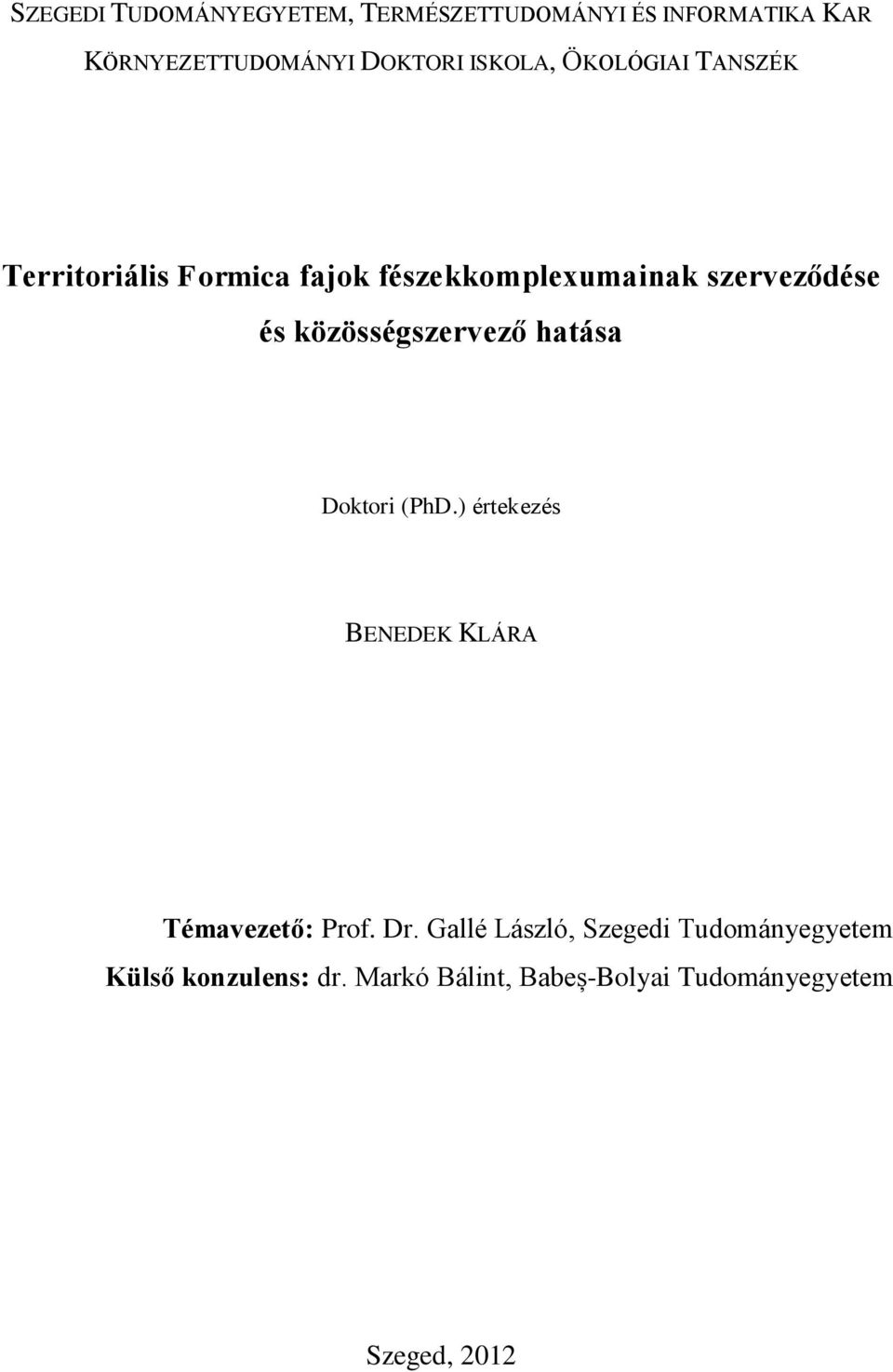 SZEGEDI TUDOMÁNYEGYETEM, TERMÉSZETTUDOMÁNYI ÉS INFORMATIKA KAR
KÖRNYEZETTUDOMÁNYI DOKTORI ISKOLA, ÖKOLÓGIAI TANSZÉK

Territoriális Formica fajok fészekkomplexumainak szerveződése és közösségszervező hatása

Doktori (PhD.) értekezés

BENEDEK KLÁRA

Témavezető: Prof. Dr. Gallé László, Szegedi Tudományegyetem
Külső konzulens: dr. Markó Bálint, Babeş-Bolyai Tudományegyetem

Szeged, 2012